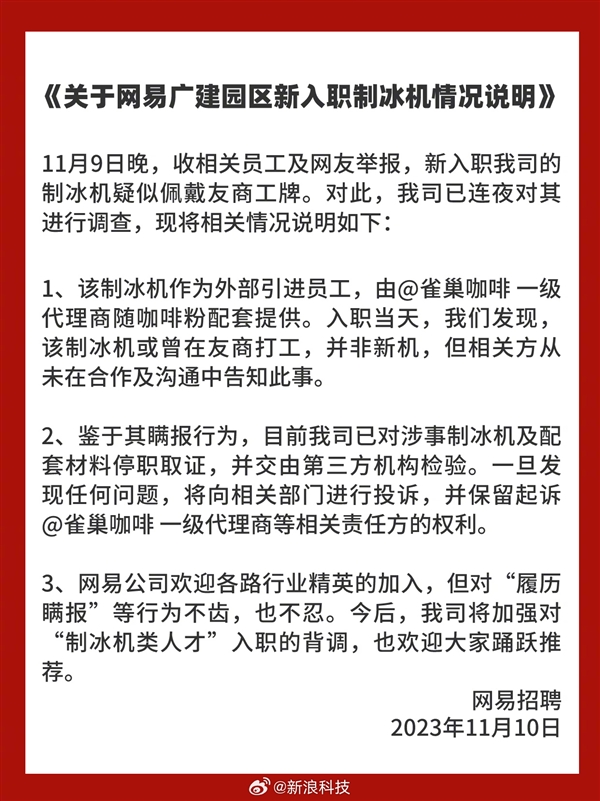 《关于网易广建园区新入职制冰机情况说明》

11月9日晚，收相关员工及网友举报，新入职我司的制冰机疑似佩戴友商工牌。对此，我司已连夜对其进行调查，现将相关情况说明如下：

1、该制冰机作为外部引进员工，由@雀巢咖啡 一级代理商随咖啡粉配套提供。入职当天，我们发现，该制冰机或曾在友商打工，并非新机，但相关方从未在合作及沟通中告知此事。

2、鉴于其瞒报行为，目前我司已对涉事制冰机及配套材料停职取证，并交由第三方机构检验。一旦发现任何问题，将向相关部门进行投诉，并保留起诉@雀巢咖啡 一级代理商等相关责任方的权利。

3、网易公司欢迎各路行业精英的加入，但对“履历瞒报”等行为不齿，也不忍。今后，我司将加强对“制冰机类人才”入职的背调，也欢迎大家踊跃推荐。

网易招聘
2023年11月10日

@新浪科技